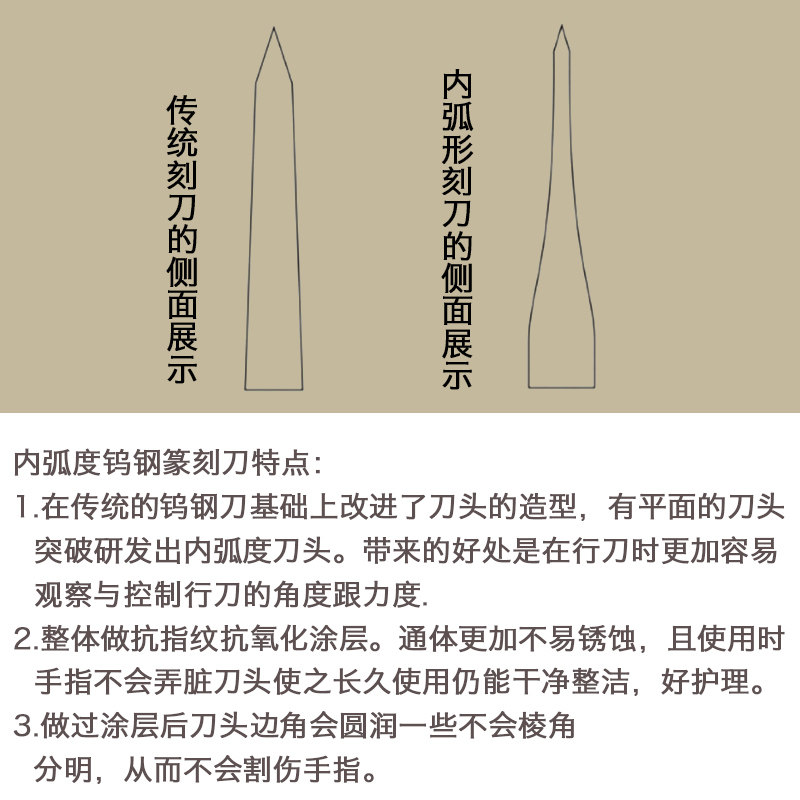 传统刻刀的侧面展示

内弧形刻刀的侧面展示

内弧度钨钢篆刻刀特点:

1.在传统的钨钢刀基础上改进了刀头的造型，有平面的刀头突破研发出内弧度刀头。带来的好处是在行刀时更加容易观察与控制行刀的角度跟力度.

2.整体做抗指纹抗氧化涂层。通体更加不易锈蚀，且使用时手指不会弄脏刀头使之长久使用仍能干净整洁，好护理。

3.做过涂层后刀头边角会圆润一些不会棱角分明，从而不会割伤手指。